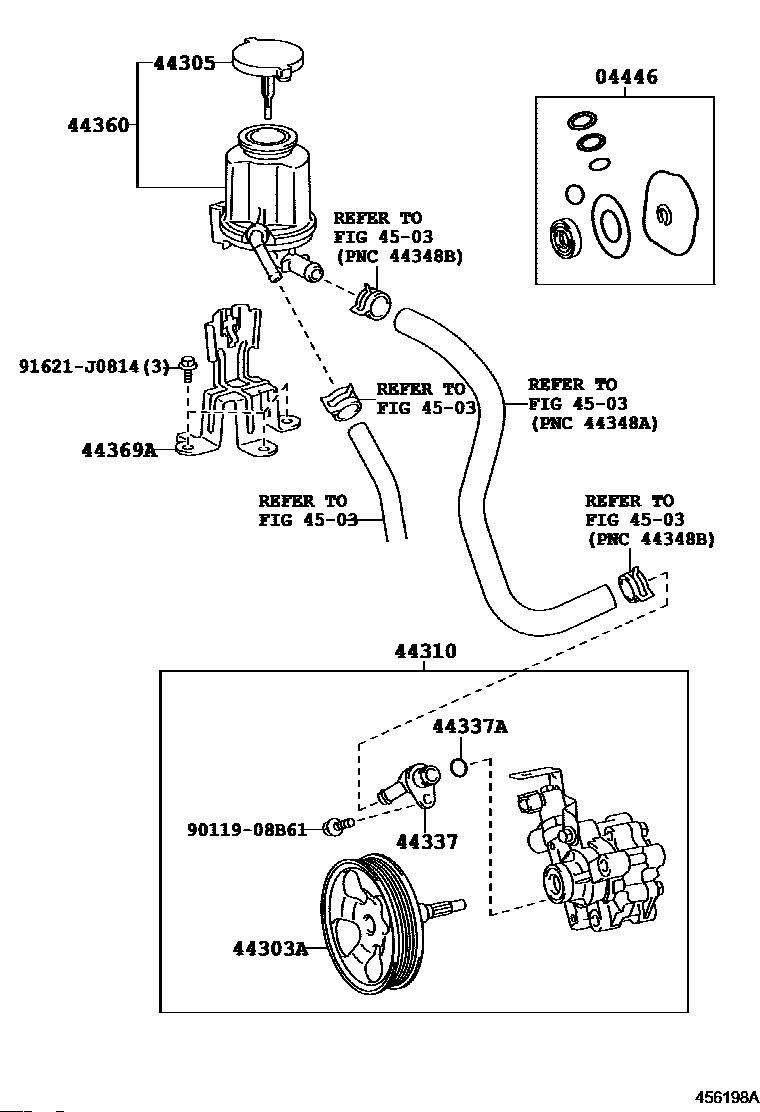 44305

44360

04446

REFER TO FIG 45-03 (PNC 44348B)

91621-J0814(3)

REFER TO FIG 45-03

REFER TO FIG 45-03 (PNC 44348A)

44369A

REFER TO FIG 45-03

REFER TO FIG 45-03 (PNC 44348B)

44310

44337A

90119-08B61

44337

44303A

456198A